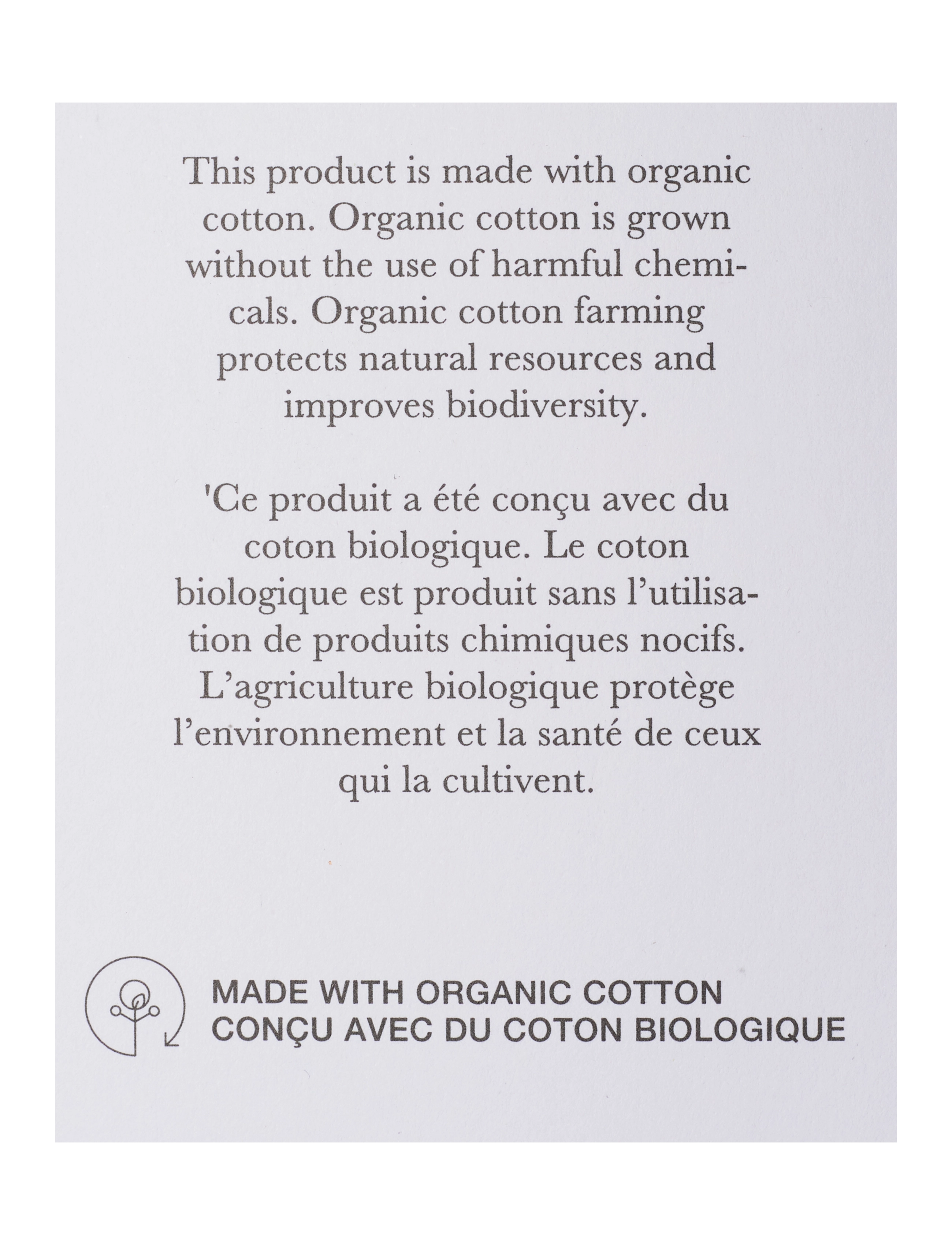 This product is made with organic cotton. Organic cotton is grown without the use of harmful chemicals. Organic cotton farming protects natural resources and improves biodiversity.

'Ce produit a été conçu avec du coton biologique. Le coton biologique est produit sans l'utilisation de produits chimiques nocifs. L'agriculture biologique protège l'environnement et la santé de ceux qui la cultivent.

MADE WITH ORGANIC COTTON
CONÇU AVEC DU COTON BIOLOGIQUE